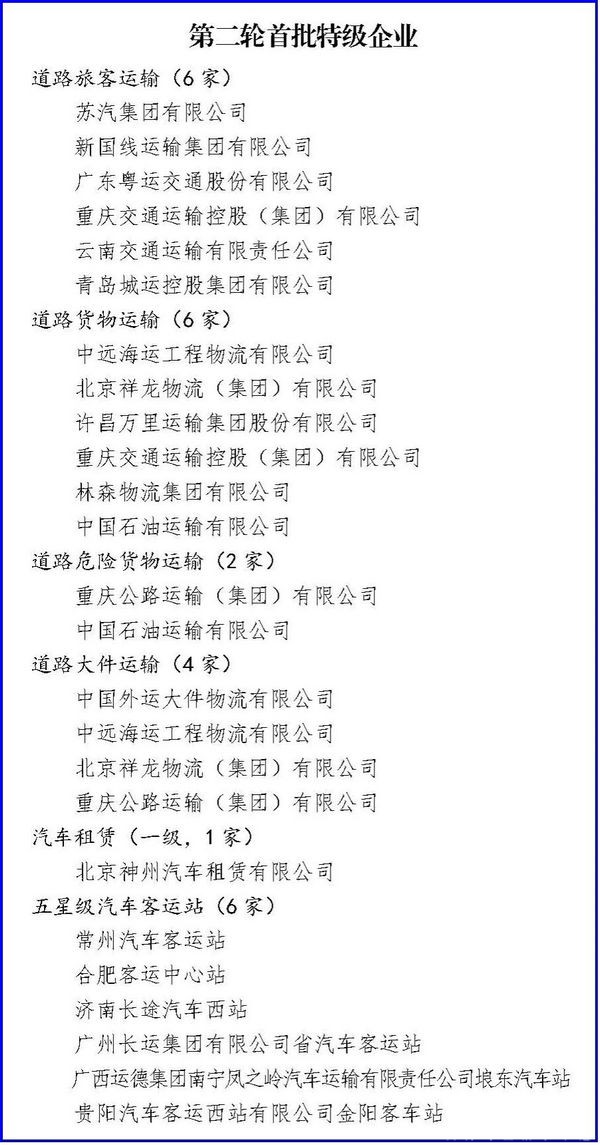 第二轮首批特级企业

道路旅客运输（6家）
苏汽集团有限公司
新国线运输集团有限公司
广东粤运交通股份有限公司
重庆交通运输控股（集团）有限公司
云南交通运输有限责任公司
青岛城运控股集团有限公司

道路货物运输（6家）
中远海运工程物流有限公司
北京祥龙物流（集团）有限公司
许昌万里运输集团股份有限公司
重庆交通运输控股（集团）有限公司
林森物流集团有限公司
中国石油运输有限公司

道路危险货物运输（2家）
重庆公路运输（集团）有限公司
中国石油运输有限公司

道路大件运输（4家）
中国外运大件物流有限公司
中远海运工程物流有限公司
北京祥龙物流（集团）有限公司
重庆公路运输（集团）有限公司

汽车租赁（一级，1家）
北京神州汽车租赁有限公司

五星级汽车客运站（6家）
常州汽车客运站
合肥客运中心站
济南长途汽车西站
广州长运集团有限公司省汽车客运站
广西运德集团南宁凤之岭汽车运输有限责任公司埌东汽车站
贵阳汽车客运西站有限公司金阳客车站